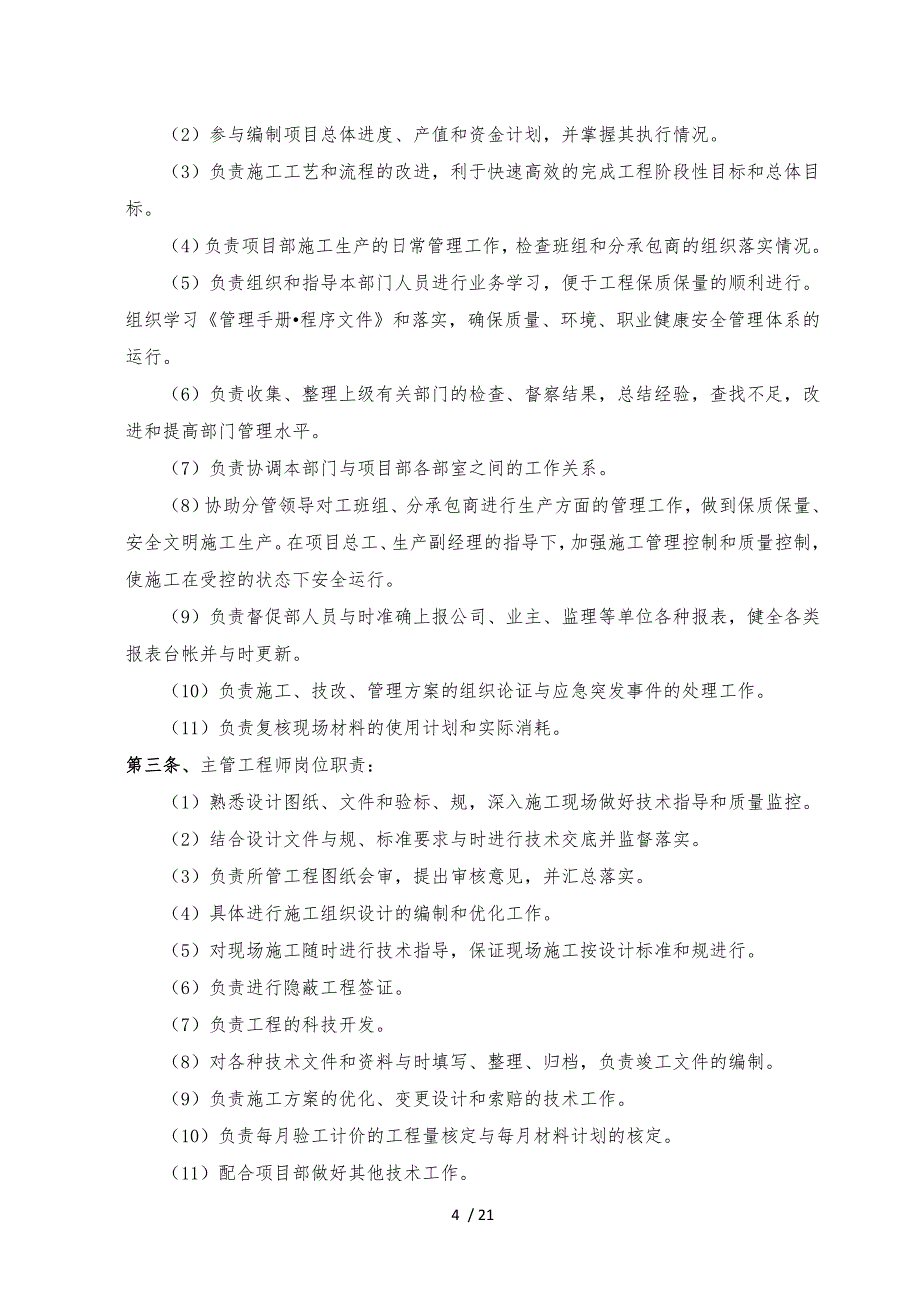 （2）参与编制项目总体进度、产值和资金计划，并掌握其执行情况。

（3）负责施工工艺和流程的改进，利于快速高效的完成工程阶段性目标和总体目标。

（4）负责项目部施工生产的日常管理工作，检查班组和分承包商的组织落实情况。

（5）负责组织和指导本部门人员进行业务学习，便于工程保质保量的顺利进行。组织学习《管理手册•程序文件》和落实，确保质量、环境、职业健康安全管理体系的运行。

（6）负责收集、整理上级有关部门的检查、督察结果，总结经验，查找不足，改进和提高部门管理水平。

（7）负责协调本部门与项目部各部室之间的工作关系。

（8）协助分管领导对工班组、分承包商进行生产方面的管理工作，做到保质保量、安全文明施工生产。在项目总工、生产副经理的指导下，加强施工管理控制和质量控制，使施工在受控的状态下安全运行。

（9）负责督促部人员与时准确上报公司、业主、监理等单位各种报表，健全各类报表台帐并与时更新。

（10）负责施工、技改、管理方案的组织论证与应急突发事件的处理工作。

（11）负责复核现场材料的使用计划和实际消耗。

第三条、主管工程师岗位职责：

（1）熟悉设计图纸、文件和验标、规，深入施工现场做好技术指导和质量监控。

（2）结合设计文件与规、标准要求与时进行技术交底并监督落实。

（3）负责所管工程图纸会审，提出审核意见，并汇总落实。

（4）具体进行施工组织设计的编制和优化工作。

（5）对现场施工随时进行技术指导，保证现场施工按设计标准和规进行。

（6）负责进行隐蔽工程签证。

（7）负责工程的科技开发。

（8）对各种技术文件和资料与时填写、整理、归档，负责竣工文件的编制。

（9）负责施工方案的优化、变更设计和索赔的技术工作。

（10）负责每月验工计价的工程量核定与每月材料计划的核定。

（11）配合项目部做好其他技术工作。

4 / 21